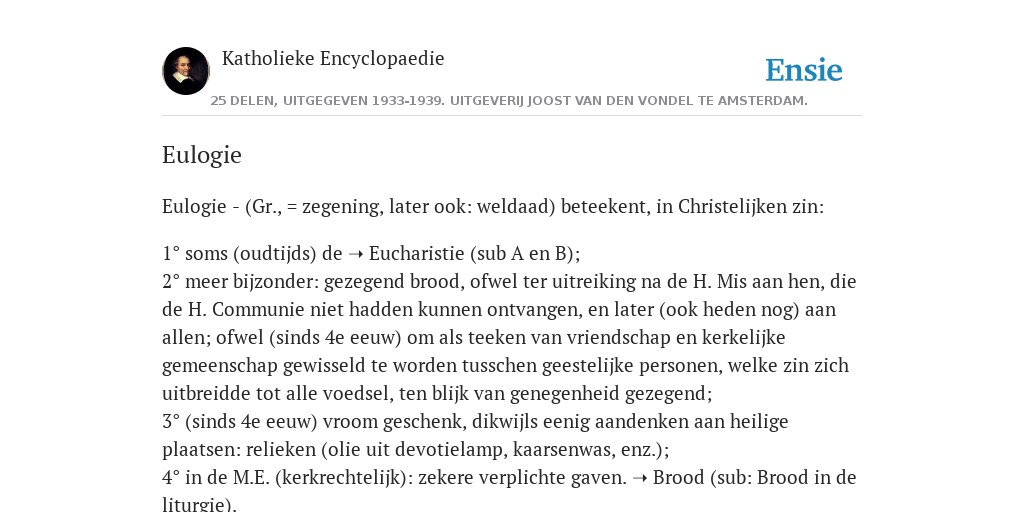 Katholieke Encyclopaedie

Ensie

25 DELEN, UITGEGEVEN 1933-1939. UITGEVERIJ JOOST VAN DEN VONDEL TE AMSTERDAM.

Eulogie

Eulogie - (Gr., = zegening, later ook: weldaad) beteekent, in Christelijken zin:

1° soms (oudtijds) de ➝ Eucharistie (sub A en B);
2° meer bijzonder: gezegend brood, ofwel ter uitreiking na de H. Mis aan hen, die de H. Communie niet hadden kunnen ontvangen, en later (ook heden nog) aan allen; ofwel (sinds 4e eeuw) om als teeken van vriendschap en kerkelijke gemeenschap gewisseld te worden tusschen geestelijke personen, welke zin zich uitbreidde tot alle voedsel, ten blijk van genegenheid gezegend;
3° (sinds 4e eeuw) vroom geschenk, dikwijls eenig aandenken aan heilige plaatsen: relieken (olie uit devotielamp, kaarsenwas, enz.);
4° in de M.E. (kerkrechtelijk): zekere verplichte gaven. ➝ Brood (sub: Brood in de liturgie).